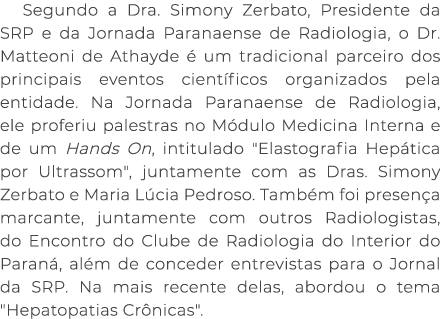 Segundo a Dra. Simony Zerbato, Presidente da SRP e da Jornada Paranaense de Radiologia, o Dr. Matteoni de Athayde é um tradicional parceiro dos principais eventos científicos organizados pela entidade. Na Jornada Paranaense de Radiologia, ele proferiu palestras no Módulo Medicina Interna e de um Hands On, intitulado "Elastografia Hepática por Ultrassom", juntamente com as Dras. Simony Zerbato e Maria Lúcia Pedroso. Também foi presença marcante, juntamente com outros Radiologistas, do Encontro do Clube de Radiologia do Interior do Paraná, além de conceder entrevistas para o Jornal da SRP. Na mais recente delas, abordou o tema "Hepatopatias Crônicas".